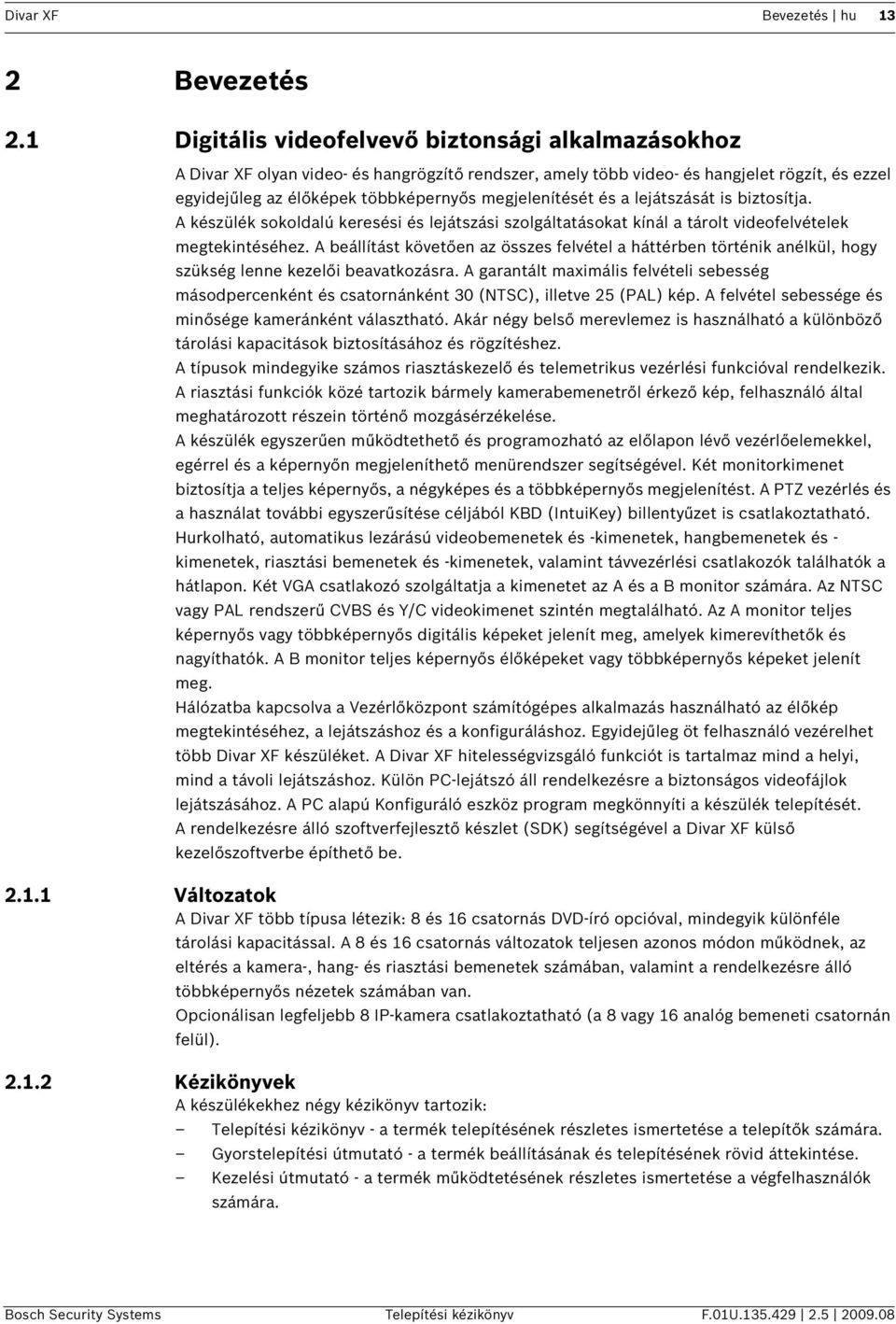 Divar XF Bevezetés | hu 13

2 Bevezetés

2.1 Digitális videofelvevő biztonsági alkalmazásokhoz

A Divar XF olyan video- és hangrögzítő rendszer, amely több video- és hangjelet rögzít, és ezzel egyidejűleg az élőképek többképernyős megjelenítését és a lejátszását is biztosítja.
A készülék sokoldalú keresési és lejátszási szolgáltatásokat kínál a tárolt videofelvételek megtekintéséhez. A beállítást követően az összes felvétel a háttérben történik anélkül, hogy szükség lenne kezelői beavatkozásra. A garantált maximális felvételi sebesség másodpercenként és csatornánként 30 (NTSC), illetve 25 (PAL) kép. A felvétel sebessége és minősége kameránként választható. Akár négy belső merevlemez is használható a különböző tárolási kapacitások biztosításához és rögzítéshez.
A típusok mindegyike számos riasztáskezelő és telemetrikus vezérlési funkcióval rendelkezik.
A riasztási funkciók közé tartozik bármely kamerabemenetről érkező kép, felhasználó által meghatározott részein történő mozgásérzékelése.
A készülék egyszerűen működtethető és programozható az előlapon lévő vezérlőelemekkel, egérrel és a képernyőn megjeleníthető menürendszer segítségével. Két monitorkimenet biztosítja a teljes képernyős, a négyképes és a többképernyős megjelenítést. A PTZ vezérlés és a használat további egyszerűsítése céljából KBD (IntuiKey) billentyűzet is csatlakoztatható.
Hurkolható, automatikus lezárású videobemenetek és -kimenetek, hangbemenetek és -kimenetek, riasztási bemenetek és -kimenetek, valamint távvezérlési csatlakozók találhatók a hátlapon. Két VGA csatlakozó szolgáltatja a kimenetet az A és a B monitor számára. Az NTSC vagy PAL rendszerű CVBS és Y/C videokimenet szintén megtalálható. Az A monitor teljes képernyős vagy többképernyős digitális képeket jelenít meg, amelyek kimerevíthetők és nagyíthatók. A B monitor teljes képernyős élőképeket vagy többképernyős képeket jelenít meg.
Hálózatba kapcsolva a Vezérlőközpont számítógépes alkalmazás használható az élőkép megtekintéséhez, a lejátszáshoz és a konfiguráláshoz. Egyidejűleg öt felhasználó vezérelhet több Divar XF készüléket. A Divar XF hitelességvizsgáló funkciót is tartalmaz mind a helyi, mind a távoli lejátszáshoz. Külön PC-lejátszó áll rendelkezésre a biztonságos videofájlok lejátszásához. A PC alapú Konfiguráló eszköz program megkönnyíti a készülék telepítését.
A rendelkezésre álló szoftverfejlesztő készlet (SDK) segítségével a Divar XF külső kezelőszoftverbe építhető be.

2.1.1 Változatok

A Divar XF több típusa létezik: 8 és 16 csatornás DVD-író opcióval, mindegyik különféle tárolási kapacitással. A 8 és 16 csatornás változatok teljesen azonos módon működnek, az eltérés a kamera-, hang- és riasztási bemenetek számában, valamint a rendelkezésre álló többképernyős nézetek számában van.
Opcionálisan legfeljebb 8 IP-kamera csatlakoztatható (a 8 vagy 16 analóg bemeneti csatornán felül).

2.1.2 Kézikönyvek

A készülékekhez négy kézikönyv tartozik:
– Telepítési kézikönyv - a termék telepítésének részletes ismertetése a telepítők számára.
– Gyorstelepítési útmutató - a termék beállításának és telepítésének rövid áttekintése.
– Kezelési útmutató - a termék működtetésének részletes ismertetése a végfelhasználók számára.

Bosch Security Systems Telepítési kézikönyv F.01U.135.429 | 2.5 | 2009.08